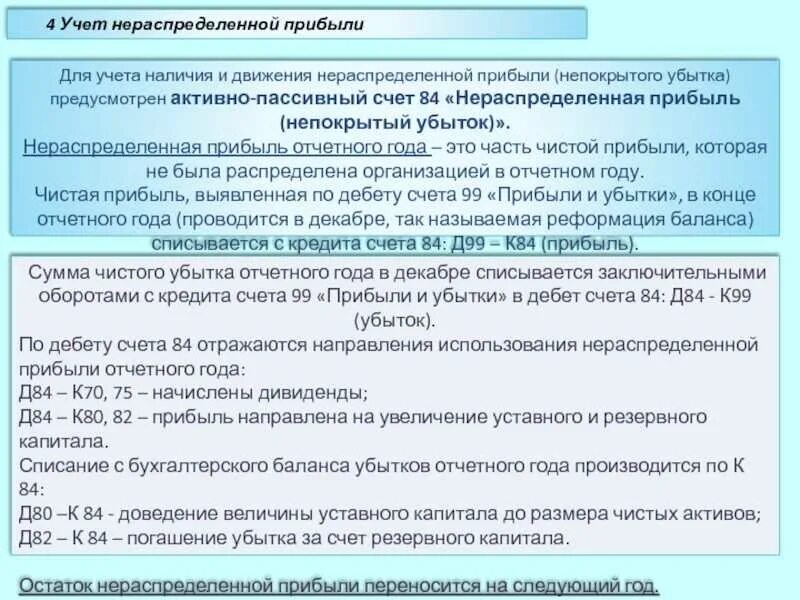 4 Учет нераспределенной прибыли

Для учета наличия и движения нераспределенной прибыли (непокрытого убытка) предусмотрен активно-пассивный счет 84 «Нераспределенная прибыль (непокрытый убыток)».
Нераспределенная прибыль отчетного года – это часть чистой прибыли, которая не была распределена организацией в отчетном году.
Чистая прибыль, выявленная по дебету счета 99 «Прибыли и убытки», в конце отчетного года (проводится в декабре, так называемая реформация баланса) списывается с кредита счета 84: Д99 – К84 (прибыль).

Сумма чистого убытка отчетного года в декабре списывается заключительными оборотами с кредита счета 99 «Прибыли и убытки» в дебет счета 84: Д84 - К99 (убыток).
По дебету счета 84 отражаются направления использования нераспределенной прибыли отчетного года:
Д84 – К70, 75 – начислены дивиденды;
Д84 – К80, 82 – прибыль направлена на увеличение уставного и резервного капитала.
Списание с бухгалтерского баланса убытков отчетного года производится по К 84:
Д80 –К 84 - доведение величины уставного капитала до размера чистых активов;
Д82 – К 84 – погашение убытка за счет резервного капитала.

Остаток нераспределенной прибыли переносится на следующий год.